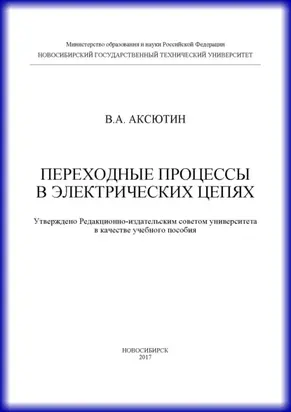 Министерство образования и науки Российской Федерации
НОВОСИБИРСКИЙ ГОСУДАРСТВЕННЫЙ ТЕХНИЧЕСКИЙ УНИВЕРСИТЕТ

В.А. АКСЮТИН

ПЕРЕХОДНЫЕ ПРОЦЕССЫ
В ЭЛЕКТРИЧЕСКИХ ЦЕПЯХ

Утверждено Редакционно-издательским советом университета
в качестве учебного пособия

НОВОСИБИРСК
2017